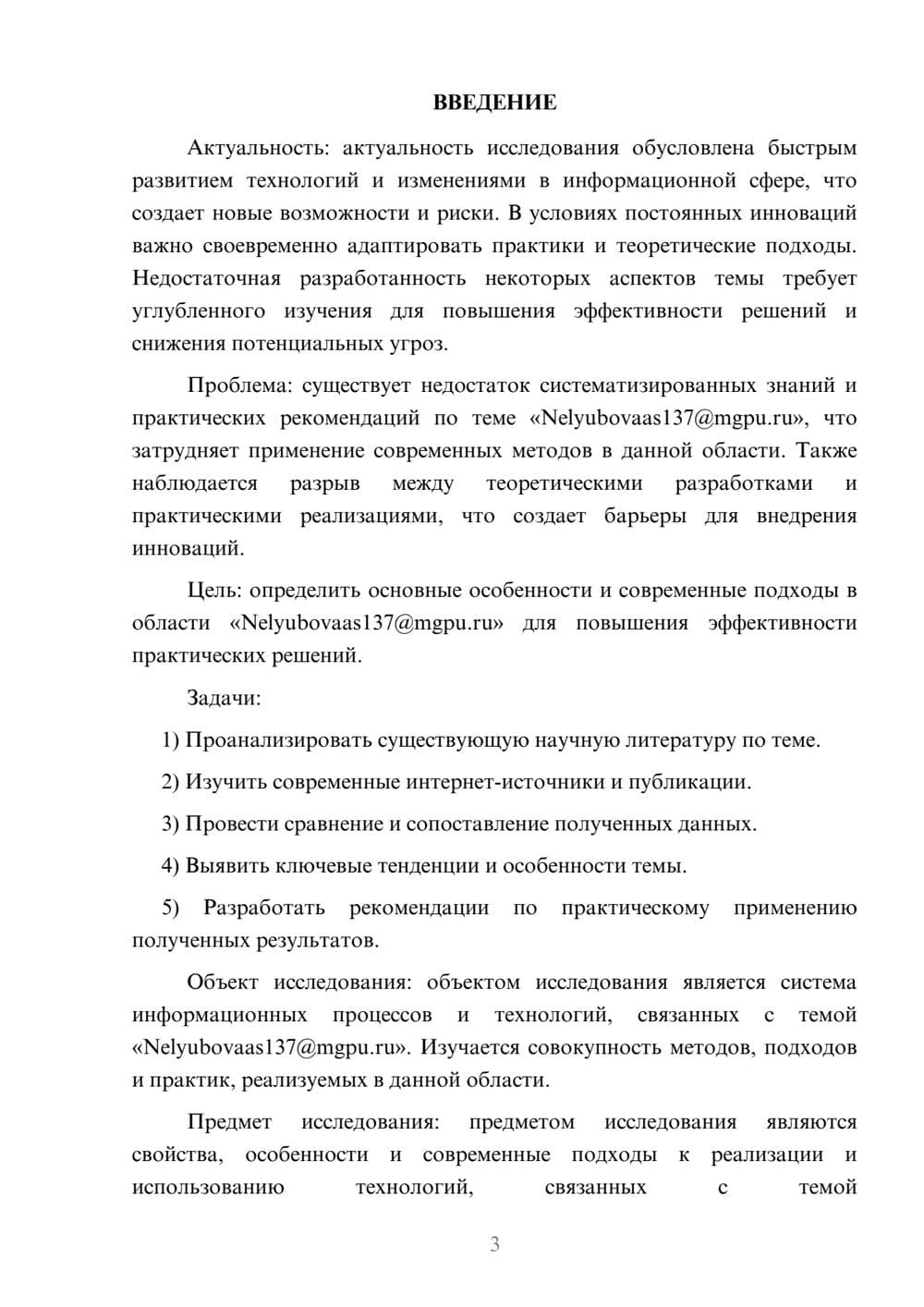 ВВЕДЕНИЕ

Актуальность: актуальность исследования обусловлена быстрым развитием технологий и изменениями в информационной сфере, что создает новые возможности и риски. В условиях постоянных инноваций важно своевременно адаптировать практики и теоретические подходы. Недостаточная разработанность некоторых аспектов темы требует углубленного изучения для повышения эффективности решений и снижения потенциальных угроз.

Проблема: существует недостаток систематизированных знаний и практических рекомендаций по теме «Nelyubovaas137@mgpu.ru», что затрудняет применение современных методов в данной области. Также наблюдается разрыв между теоретическими разработками и практическими реализациями, что создает барьеры для внедрения инноваций.

Цель: определить основные особенности и современные подходы в области «Nelyubovaas137@mgpu.ru» для повышения эффективности практических решений.

Задачи:

1) Проанализировать существующую научную литературу по теме.

2) Изучить современные интернет-источники и публикации.

3) Провести сравнение и сопоставление полученных данных.

4) Выявить ключевые тенденции и особенности темы.

5) Разработать рекомендации по практическому применению полученных результатов.

Объект исследования: объектом исследования является система информационных процессов и технологий, связанных с темой «Nelyubovaas137@mgpu.ru». Изучается совокупность методов, подходов и практик, реализуемых в данной области.

Предмет исследования: предметом исследования являются свойства, особенности и современные подходы к реализации и использованию технологий, связанных с темой

3